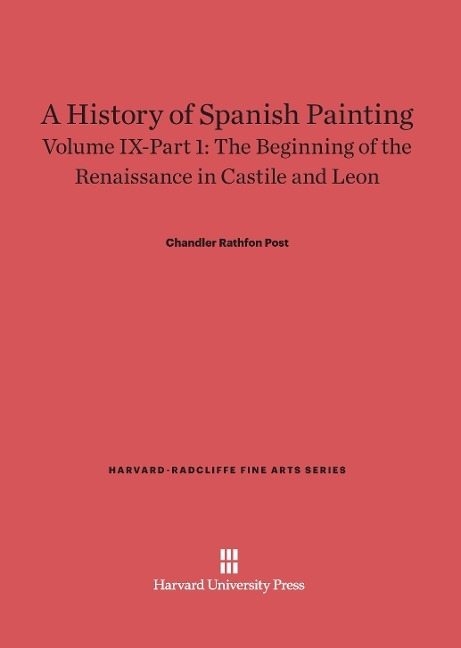 A History of Spanish Painting
Volume IX-Part 1: The Beginning of the Renaissance in Castile and Leon

Chandler Rathfon Post

HARVARD-RADCLIFFE FINE ARTS SERIES

Harvard University Press